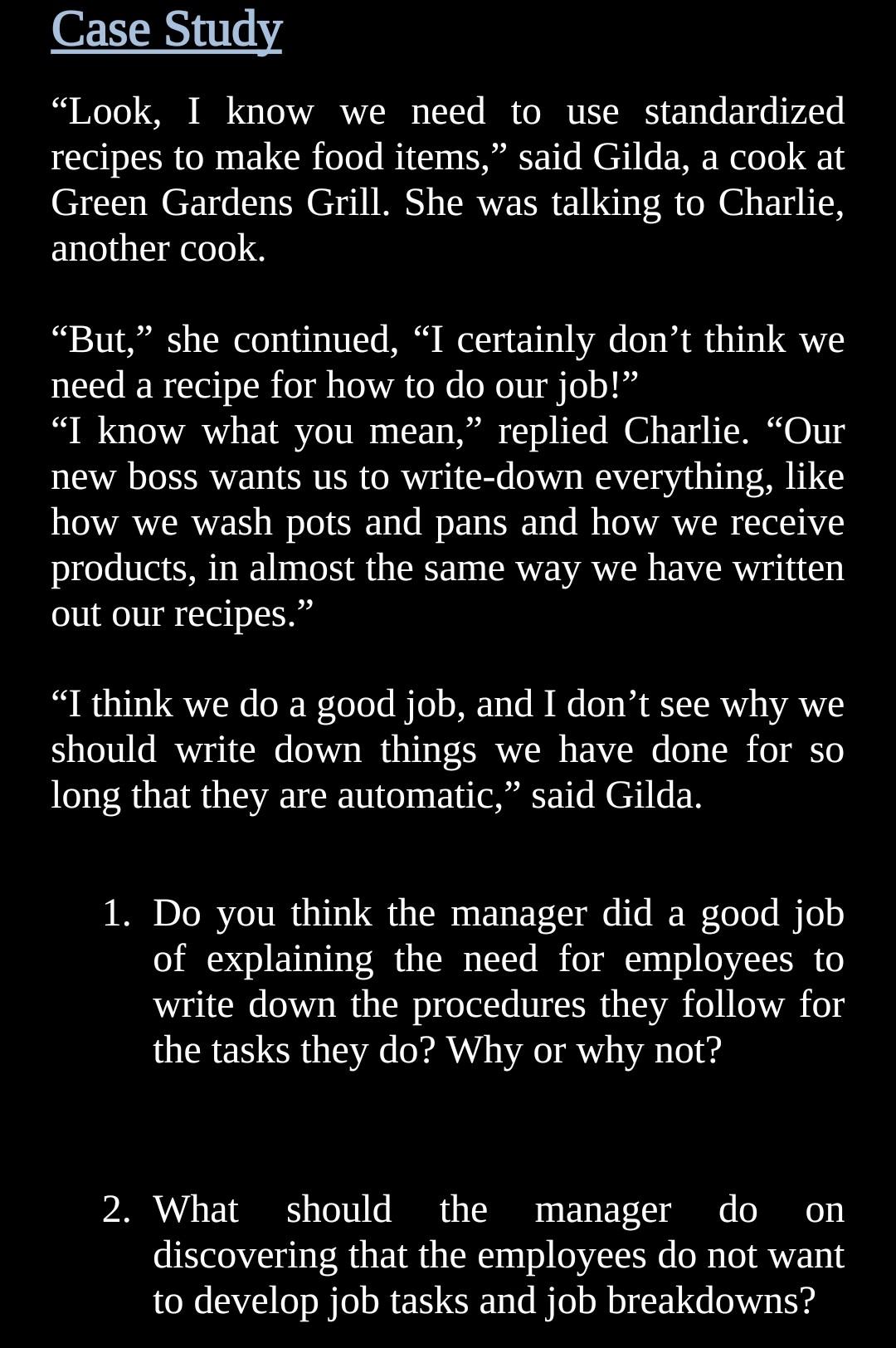 Case Study

"Look, I know we need to use standardized recipes to make food items," said Gilda, a cook at Green Gardens Grill. She was talking to Charlie, another cook.

"But," she continued, "I certainly don't think we need a recipe for how to do our job!"
"I know what you mean," replied Charlie. "Our new boss wants us to write-down everything, like how we wash pots and pans and how we receive products, in almost the same way we have written out our recipes."

"I think we do a good job, and I don't see why we should write down things we have done for so long that they are automatic," said Gilda.

1. Do you think the manager did a good job of explaining the need for employees to write down the procedures they follow for the tasks they do? Why or why not?

2. What should the manager do on discovering that the employees do not want to develop job tasks and job breakdowns?